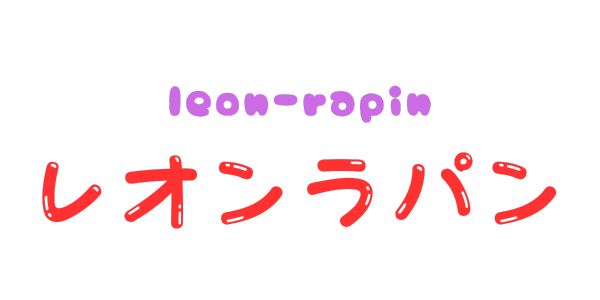 leon-rapin

レオンラパン